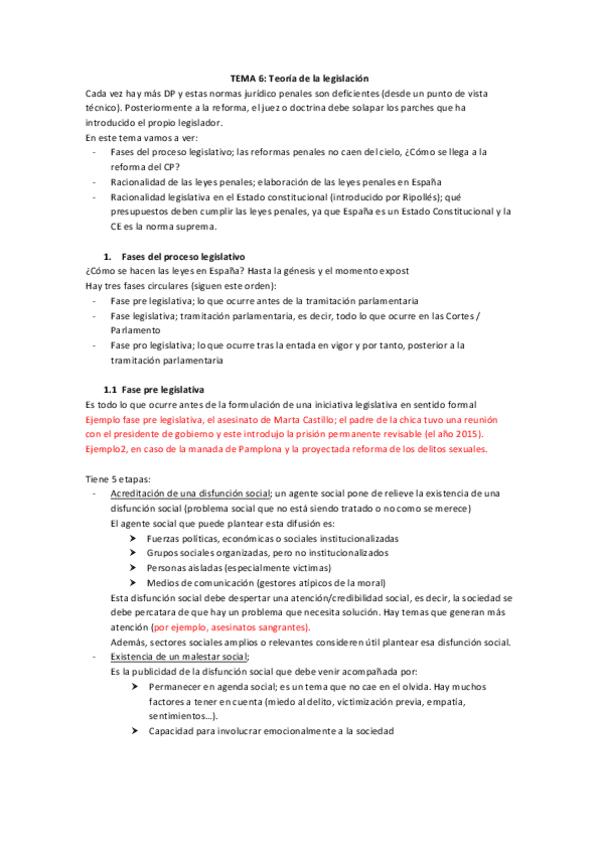 TEMA 6: Teoría de la legislación

Cada vez hay más DP y estas normas jurídico penales son deficientes (desde un punto de vista técnico). Posteriormente a la reforma, el juez o doctrina debe solapar los parches que ha introducido el propio legislador.

En este tema vamos a ver:

- Fases del proceso legislativo; las reformas penales no caen del cielo, ¿Cómo se llega a la reforma del CP?
- Racionalidad de las leyes penales; elaboración de las leyes penales en España
- Racionalidad legislativa en el Estado constitucional (introducido por Ripollés); qué presupuestos deben cumplir las leyes penales, ya que España es un Estado Constitucional y la CE es la norma suprema.

1. Fases del proceso legislativo

¿Cómo se hacen las leyes en España? Hasta la génesis y el momento expost

Hay tres fases circulares (siguen este orden):

- Fase pre legislativa; lo que ocurre antes de la tramitación parlamentaria
- Fase legislativa; tramitación parlamentaria, es decir, todo lo que ocurre en las Cortes / Parlamento
- Fase pro legislativa; lo que ocurre tras la entada en vigor y por tanto, posterior a la tramitación parlamentaria

1.1 Fase pre legislativa

Es todo lo que ocurre antes de la formulación de una iniciativa legislativa en sentido formal

Ejemplo fase pre legislativa, el asesinato de Marta Castillo; el padre de la chica tuvo una reunión con el presidente de gobierno y este introdujo la prisión permanente revisable (el año 2015). Ejemplo2, en caso de la manada de Pamplona y la proyectada reforma de los delitos sexuales.

Tiene 5 etapas:

- Acreditación de una disfunción social; un agente social pone de relieve la existencia de una disfunción social (problema social que no está siendo tratado o no como se merece)
El agente social que puede plantear esta difusión es:
  ➤ Fuerzas políticas, económicas o sociales institucionalizadas
  ➤ Grupos sociales organizadas, pero no institucionalizados
  ➤ Personas aisladas (especialmente víctimas)
  ➤ Medios de comunicación (gestores atípicos de la moral)
Esta disfunción social debe despertar una atención/credibilidad social, es decir, la sociedad se debe percatara de que hay un problema que necesita solución. Hay temas que generan más atención (por ejemplo, asesinatos sangrantes).
Además, sectores sociales amplios o relevantes consideren útil plantear esa disfunción social.
- Existencia de un malestar social;
Es la publicidad de la disfunción social que debe venir acompañada por:
  ➤ Permanecer en agenda social; es un tema que no cae en el olvida. Hay muchos factores a tener en cuenta (miedo al delito, victimización previa, empatía, sentimientos…).
  ➤ Capacidad para involucrar emocionalmente a la sociedad